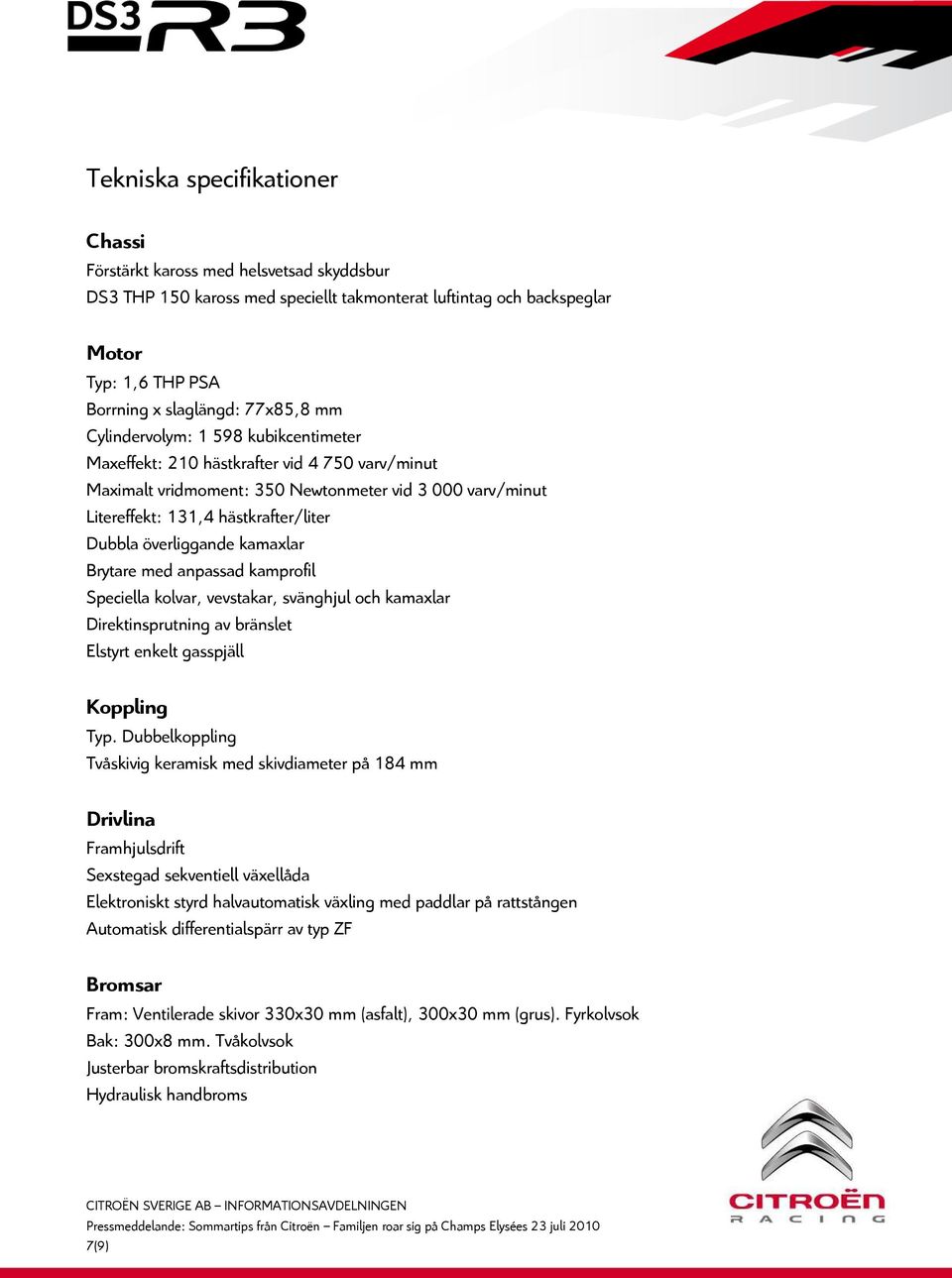 DS3 R3

Tekniska specifikationer

Chassi
Förstärkt kaross med helsvetsad skyddsbur
DS3 THP 150 kaross med speciellt takmonterat luftintag och backspeglar

Motor
Typ: 1,6 THP PSA
Borrning x slaglängd: 77x85,8 mm
Cylindervolym: 1 598 kubikcentimeter
Maxeffekt: 210 hästkrafter vid 4 750 varv/minut
Maximalt vridmoment: 350 Newtonmeter vid 3 000 varv/minut
Litereffekt: 131,4 hästkrafter/liter
Dubbla överliggande kamaxlar
Brytare med anpassad kamprofil
Speciella kolvar, vevstakar, svänghjul och kamaxlar
Direktinsprutning av bränslet
Elstyrt enkelt gasspjäll

Koppling
Typ. Dubbelkoppling
Tvåskivig keramisk med skivdiameter på 184 mm

Drivlina
Framhjulsdrift
Sexstegad sekventiell växellåda
Elektroniskt styrd halvautomatisk växling med paddlar på rattstången
Automatisk differentialspärr av typ ZF

Bromsar
Fram: Ventilerade skivor 330x30 mm (asfalt), 300x30 mm (grus). Fyrkolvsok
Bak: 300x8 mm. Tvåkolvsok
Justerbar bromskraftsdistribution
Hydraulisk handbroms

CITROËN RACING

CITROËN SVERIGE AB – INFORMATIONSAVDELNINGEN
Pressmeddelande: Sommartips från Citroën – Familjen roar sig på Champs Elysées 23 juli 2010
7(9)